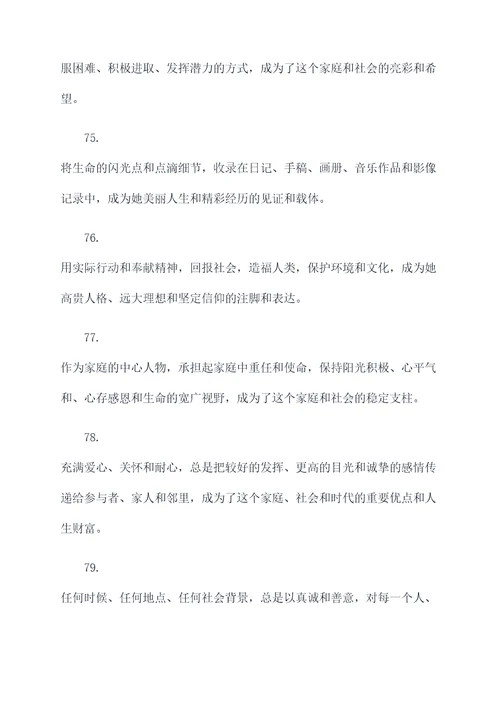 服困难、积极进取、发挥潜力的方式，成为了这个家庭和社会的亮彩和希望。

75.

将生命的闪光点和点滴细节，收录在日记、手稿、画册、音乐作品和影像记录中，成为她美丽人生和精彩经历的见证和载体。

76.

用实际行动和奉献精神，回报社会，造福人类，保护环境和文化，成为她高贵人格、远大理想和坚定信仰的注脚和表达。

77.

作为家庭的中心人物，承担起家庭中重任和使命，保持阳光积极、心平气和、心存感恩和生命的宽广视野，成为了这个家庭和社会的稳定支柱。

78.

充满爱心、关怀和耐心，总是把较好的发挥、更高的目光和诚挚的感情传递给参与者、家人和邻里，成为了这个家庭、社会和时代的重要优点和人生财富。

79.

任何时候、任何地点、任何社会背景，总是以真诚和善意，对每一个人、